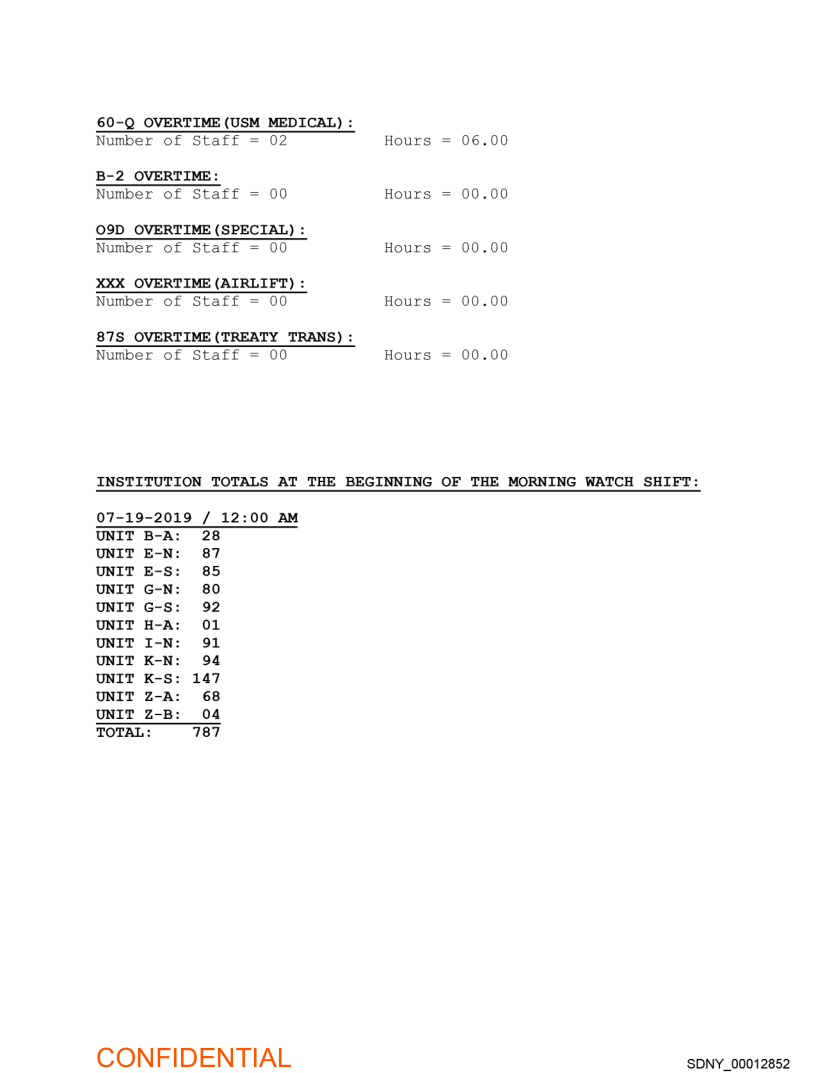 60-Q OVERTIME(USM MEDICAL):
Number of Staff = 02    Hours = 06.00

B-2 OVERTIME:
Number of Staff = 00    Hours = 00.00

O9D OVERTIME(SPECIAL):
Number of Staff = 00    Hours = 00.00

XXX OVERTIME(AIRLIFT):
Number of Staff = 00    Hours = 00.00

87S OVERTIME(TREATY TRANS):
Number of Staff = 00    Hours = 00.00

INSTITUTION TOTALS AT THE BEGINNING OF THE MORNING WATCH SHIFT:

07-19-2019 / 12:00 AM
UNIT B-A: 28
UNIT E-N: 87
UNIT E-S: 85
UNIT G-N: 80
UNIT G-S: 92
UNIT H-A: 01
UNIT I-N: 91
UNIT K-N: 94
UNIT K-S: 147
UNIT Z-A: 68
UNIT Z-B: 04
TOTAL: 787

CONFIDENTIAL

SDNY_00012852